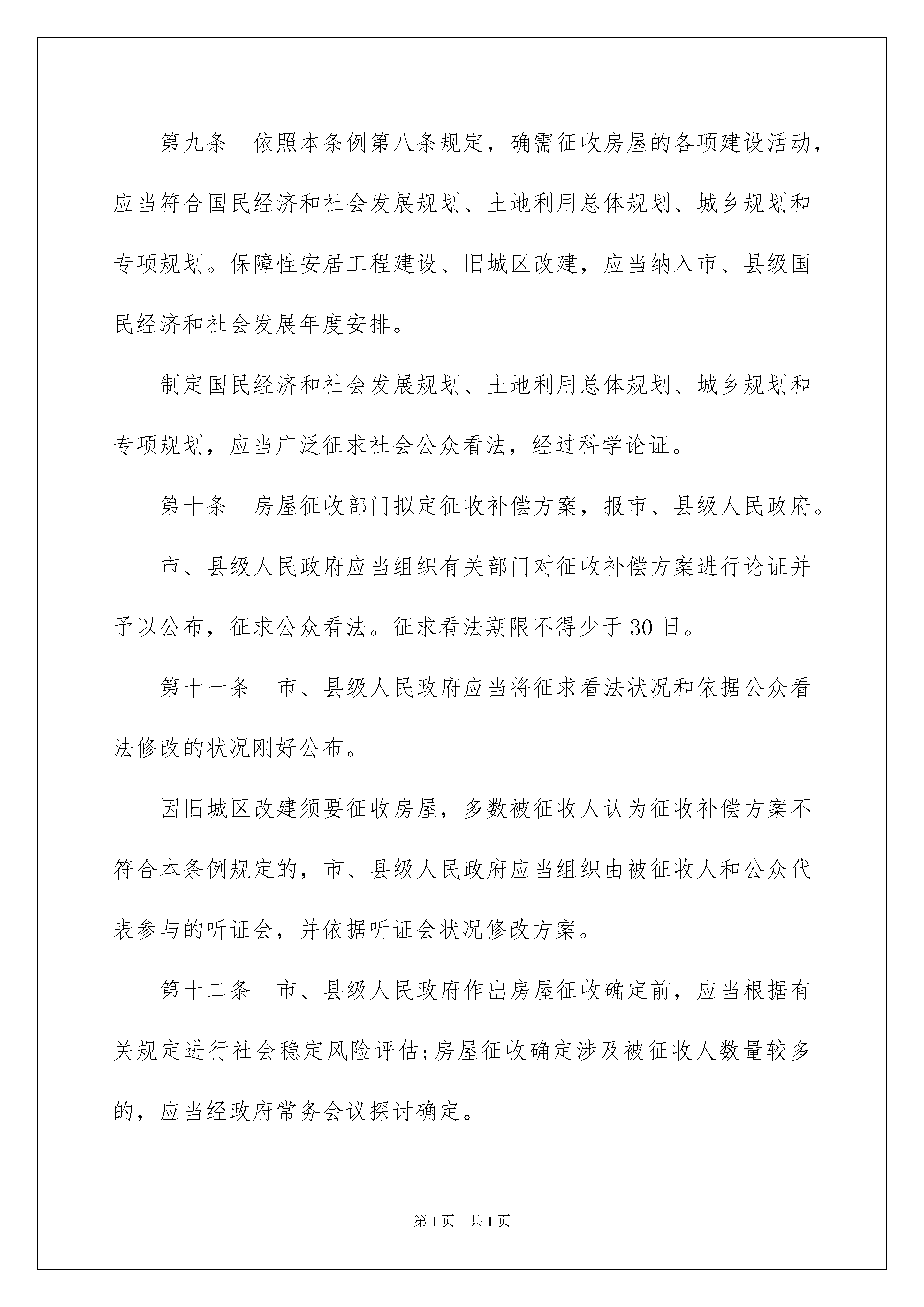 第九条　依照本条例第八条规定，确需征收房屋的各项建设活动，应当符合国民经济和社会发展规划、土地利用总体规划、城乡规划和专项规划。保障性安居工程建设、旧城区改建，应当纳入市、县级国民经济和社会发展年度安排。

制定国民经济和社会发展规划、土地利用总体规划、城乡规划和专项规划，应当广泛征求社会公众看法，经过科学论证。

第十条　房屋征收部门拟定征收补偿方案，报市、县级人民政府。

市、县级人民政府应当组织有关部门对征收补偿方案进行论证并予以公布，征求公众看法。征求看法期限不得少于30日。

第十一条　市、县级人民政府应当将征求看法状况和依据公众看法修改的状况刚好公布。

因旧城区改建须要征收房屋，多数被征收人认为征收补偿方案不符合本条例规定的，市、县级人民政府应当组织由被征收人和公众代表参与的听证会，并依据听证会状况修改方案。

第十二条　市、县级人民政府作出房屋征收确定前，应当根据有关规定进行社会稳定风险评估;房屋征收确定涉及被征收人数量较多的，应当经政府常务会议探讨确定。

第1页　共1页